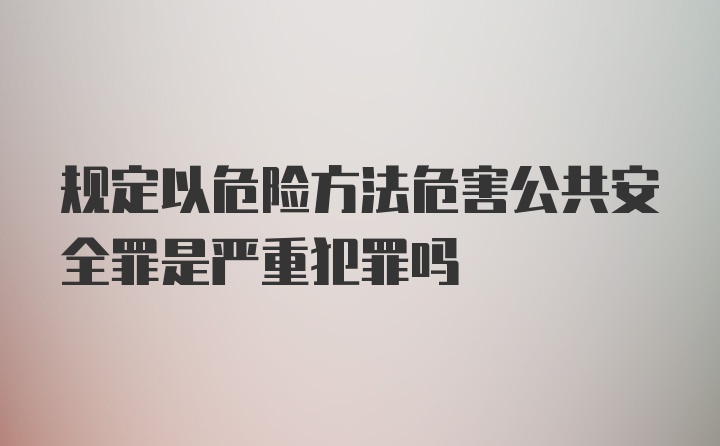 规定以危险方法危害公共安全罪是严重犯罪吗